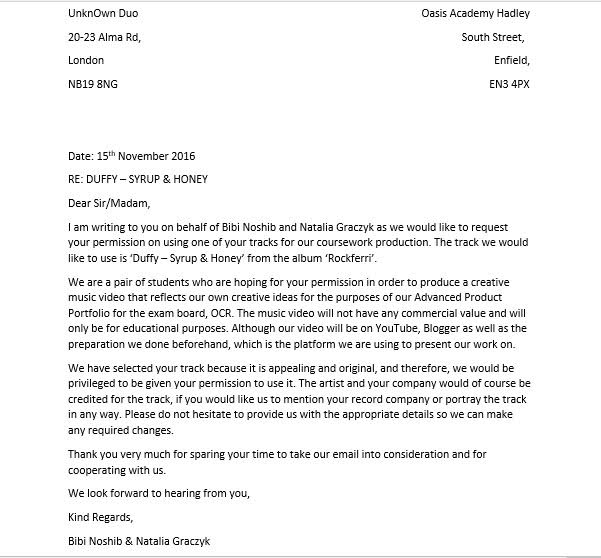 UnknOwn Duo

20-23 Alma Rd,

London

NB19 8NG

Oasis Academy Hadley

South Street,

Enfield,

EN3 4PX

Date: 15$^{th}$ November 2016

RE: DUFFY – SYRUP & HONEY

Dear Sir/Madam,

I am writing to you on behalf of Bibi Noshib and Natalia Graczyk as we would like to request your permission on using one of your tracks for our coursework production. The track we would like to use is 'Duffy – Syrup & Honey' from the album 'Rockferri'.

We are a pair of students who are hoping for your permission in order to produce a creative music video that reflects our own creative ideas for the purposes of our Advanced Product Portfolio for the exam board, OCR. The music video will not have any commercial value and will only be for educational purposes. Although our video will be on YouTube, Blogger as well as the preparation we done beforehand, which is the platform we are using to present our work on.

We have selected your track because it is appealing and original, and therefore, we would be privileged to be given your permission to use it. The artist and your company would of course be credited for the track, if you would like us to mention your record company or portray the track in any way. Please do not hesitate to provide us with the appropriate details so we can make any required changes.

Thank you very much for sparing your time to take our email into consideration and for cooperating with us.

We look forward to hearing from you,

Kind Regards,

Bibi Noshib & Natalia Graczyk